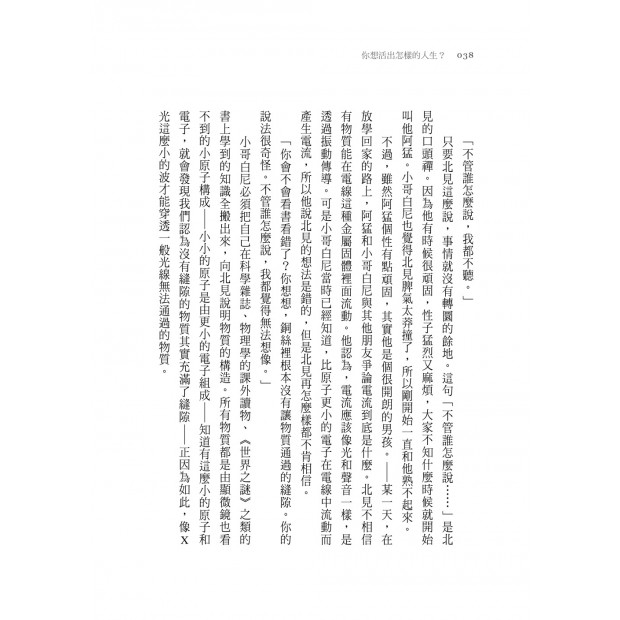 你想活出怎樣的人生？ 038

「不管誰怎麼說，我都不聽。」

只要北見這麼說，事情就沒有轉圜的餘地。這句「不管誰怎麼說……」是北見的口頭禪。因為他有時候很頑固，性子猛烈又麻煩，大家不知什麼時候就開始叫他阿猛。小哥白尼也覺得北見脾氣太莽撞了，所以剛開始一直和他熟不起來。

不過，雖然阿猛個性有點頑固，其實他是個很開朗的男孩。——某一天，在放學回家的路上，阿猛和小哥白尼與其他朋友爭論電流到底是什麼。北見不相信有物質能在電線這種金屬固體裡面流動。他認為，電流應該像光和聲音一樣，是透過振動傳導。可是小哥白尼當時已經知道，比原子更小的電子在電線中流動而產生電流，所以他說北見的想法是錯的，但是北見再怎麼樣都不肯相信。

「你會不會看書看錯了？你想想，銅絲裡根本沒有讓物質通過的縫隙。你的說法很奇怪。不管誰怎麼說，我都覺得無法想像。」

小哥白尼必須把自己在科學雜誌、物理學的課外讀物、《世界之謎》之類的書上學到的知識全搬出來，向北見說明物質的構造。所有物質都是由顯微鏡也看不到的小原子構成——小小的原子是由更小的電子組成——知道有這麼小的原子和電子，就會發現我們認為沒有縫隙的物質其實充滿了縫隙——正因為如此，像X光這麼小的波才能穿透一般光線無法通過的物質。